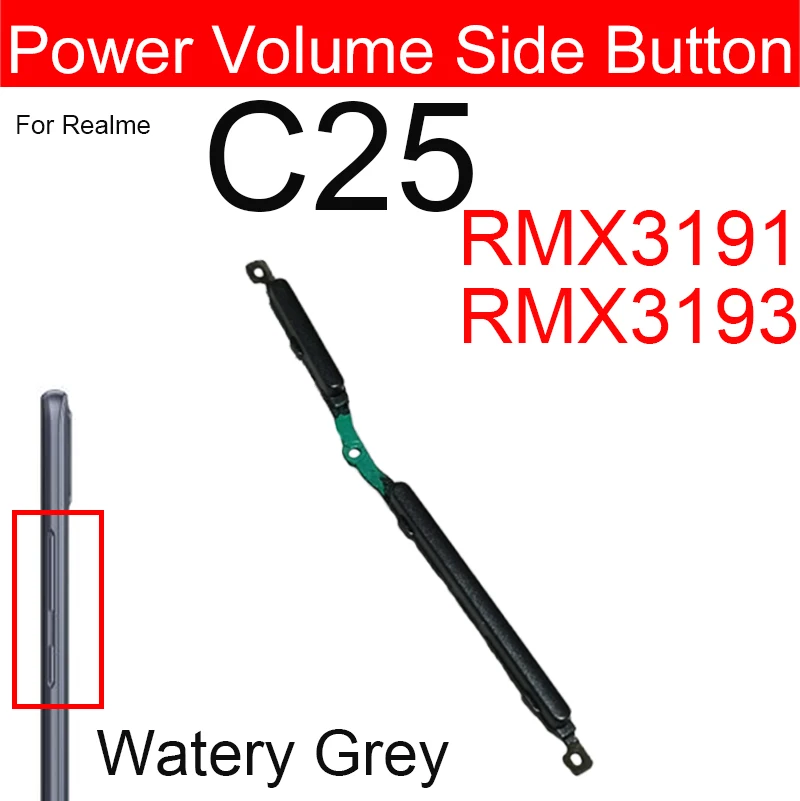 Power Volume Side Button

For Realme

C25

RMX3191
RMX3193

Watery Grey